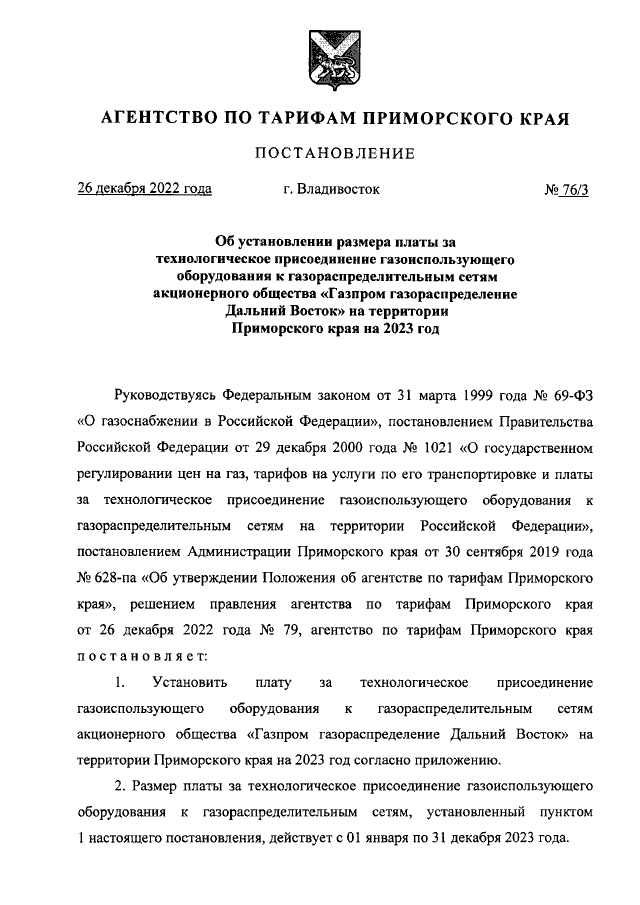 АГЕНТСТВО ПО ТАРИФАМ ПРИМОРСКОГО КРАЯ

ПОСТАНОВЛЕНИЕ

26 декабря 2022 года г. Владивосток № 76/3

Об установлении размера платы за технологическое присоединение газоиспользующего оборудования к газораспределительным сетям акционерного общества «Газпром газораспределение Дальний Восток» на территории Приморского края на 2023 год

Руководствуясь Федеральным законом от 31 марта 1999 года № 69-ФЗ «О газоснабжении в Российской Федерации», постановлением Правительства Российской Федерации от 29 декабря 2000 года № 1021 «О государственном регулировании цен на газ, тарифов на услуги по его транспортировке и платы за технологическое присоединение газоиспользующего оборудования к газораспределительным сетям на территории Российской Федерации», постановлением Администрации Приморского края от 30 сентября 2019 года № 628-па «Об утверждении Положения об агентстве по тарифам Приморского края», решением правления агентства по тарифам Приморского края от 26 декабря 2022 года № 79, агентство по тарифам Приморского края постановляет:

1. Установить плату за технологическое присоединение газоиспользующего оборудования к газораспределительным сетям акционерного общества «Газпром газораспределение Дальний Восток» на территории Приморского края на 2023 год согласно приложению.

2. Размер платы за технологическое присоединение газоиспользующего оборудования к газораспределительным сетям, установленный пунктом 1 настоящего постановления, действует с 01 января по 31 декабря 2023 года.